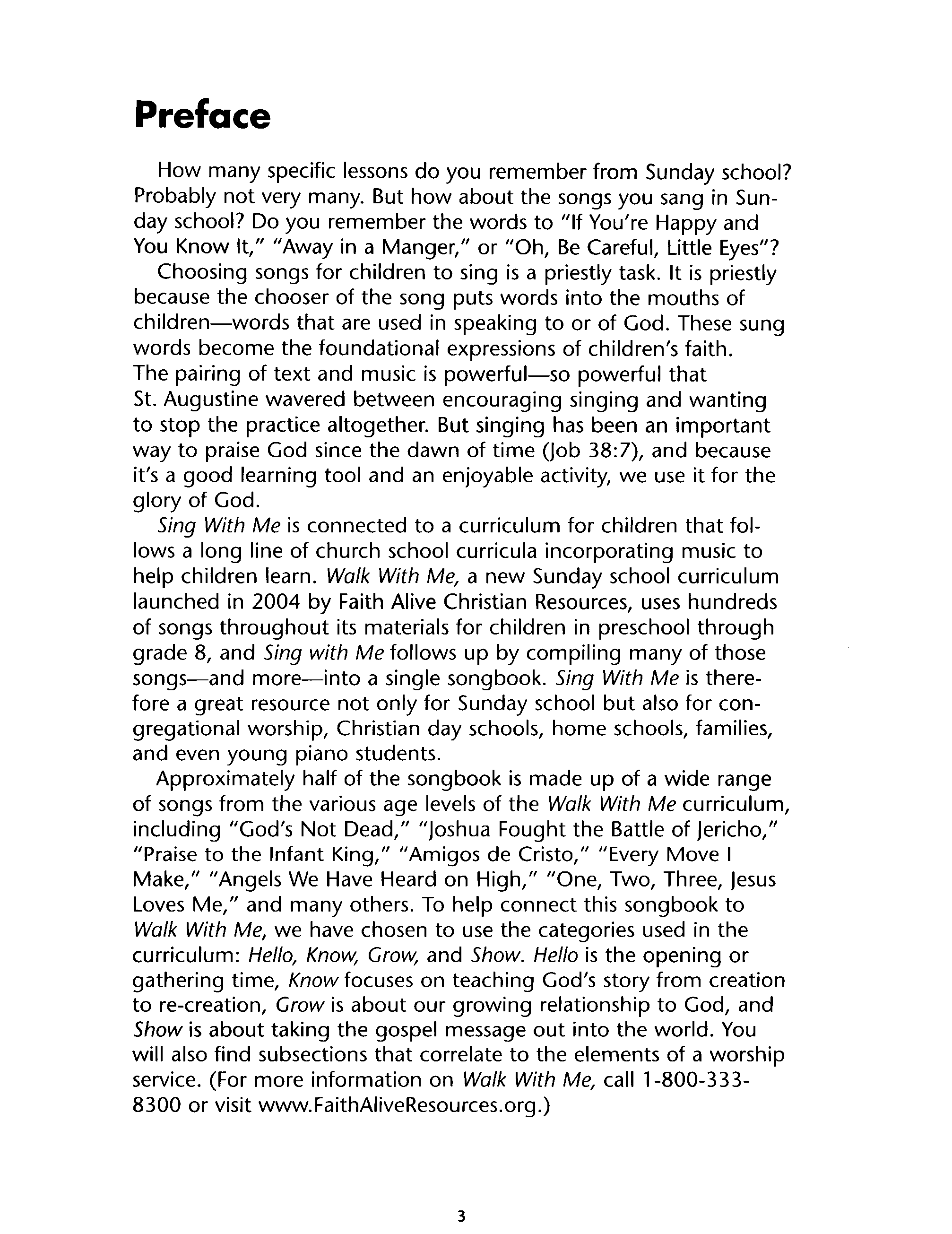 Preface

How many specific lessons do you remember from Sunday school? Probably not very many. But how about the songs you sang in Sunday school? Do you remember the words to "If You're Happy and You Know It," "Away in a Manger," or "Oh, Be Careful, Little Eyes"?

Choosing songs for children to sing is a priestly task. It is priestly because the chooser of the song puts words into the mouths of children—words that are used in speaking to or of God. These sung words become the foundational expressions of children's faith. The pairing of text and music is powerful—so powerful that St. Augustine wavered between encouraging singing and wanting to stop the practice altogether. But singing has been an important way to praise God since the dawn of time (Job 38:7), and because it's a good learning tool and an enjoyable activity, we use it for the glory of God.

Sing With Me is connected to a curriculum for children that follows a long line of church school curricula incorporating music to help children learn. Walk With Me, a new Sunday school curriculum launched in 2004 by Faith Alive Christian Resources, uses hundreds of songs throughout its materials for children in preschool through grade 8, and Sing with Me follows up by compiling many of those songs—and more—into a single songbook. Sing With Me is therefore a great resource not only for Sunday school but also for congregational worship, Christian day schools, home schools, families, and even young piano students.

Approximately half of the songbook is made up of a wide range of songs from the various age levels of the Walk With Me curriculum, including "God's Not Dead," "Joshua Fought the Battle of Jericho," "Praise to the Infant King," "Amigos de Cristo," "Every Move I Make," "Angels We Have Heard on High," "One, Two, Three, Jesus Loves Me," and many others. To help connect this songbook to Walk With Me, we have chosen to use the categories used in the curriculum: Hello, Know, Grow, and Show. Hello is the opening or gathering time, Know focuses on teaching God's story from creation to re-creation, Grow is about our growing relationship to God, and Show is about taking the gospel message out into the world. You will also find subsections that correlate to the elements of a worship service. (For more information on Walk With Me, call 1-800-333-8300 or visit www.FaithAliveResources.org.)

3